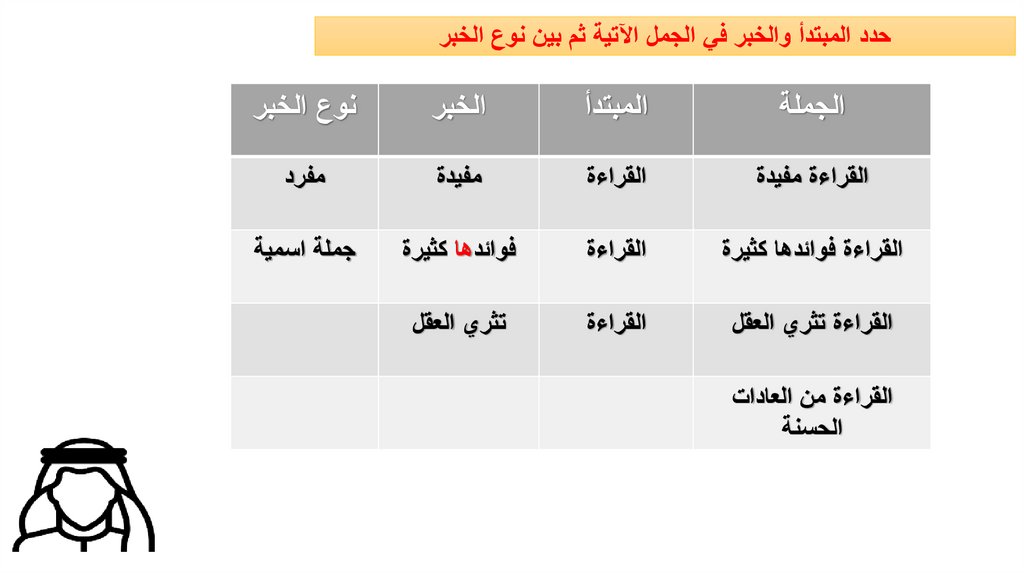 حدد المبتدأ والخبر في الجمل الآتية ثم بين نوع الخبر

| الجملة | المبتدأ | الخبر | نوع الخبر |
|---|---|---|---|
| القراءة مفيدة | القراءة | مفيدة | مفرد |
| القراءة فوائدها كثيرة | القراءة | فوائدها كثيرة | جملة اسمية |
| القراءة تثري العقل | القراءة | تثري العقل | |
| القراءة من العادات الحسنة | | | |